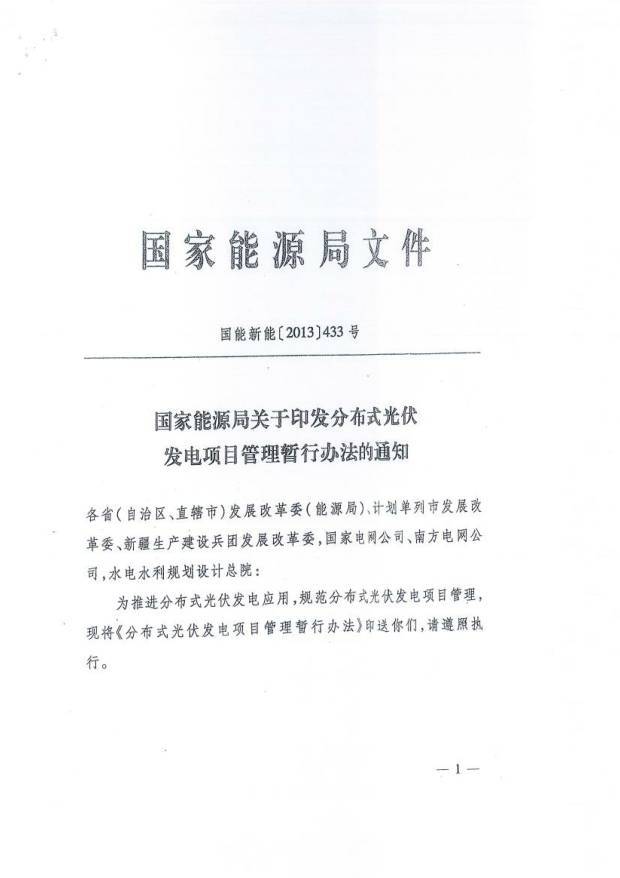 国家能源局文件

国能新能〔2013〕433号

国家能源局关于印发分布式光伏发电项目管理暂行办法的通知

各省(自治区、直辖市)发展改革委(能源局)、计划单列市发展改革委、新疆生产建设兵团发展改革委,国家电网公司、南方电网公司,水电水利规划设计总院:

为推进分布式光伏发电应用,规范分布式光伏发电项目管理,现将《分布式光伏发电项目管理暂行办法》印送你们,请遵照执行。

—1—